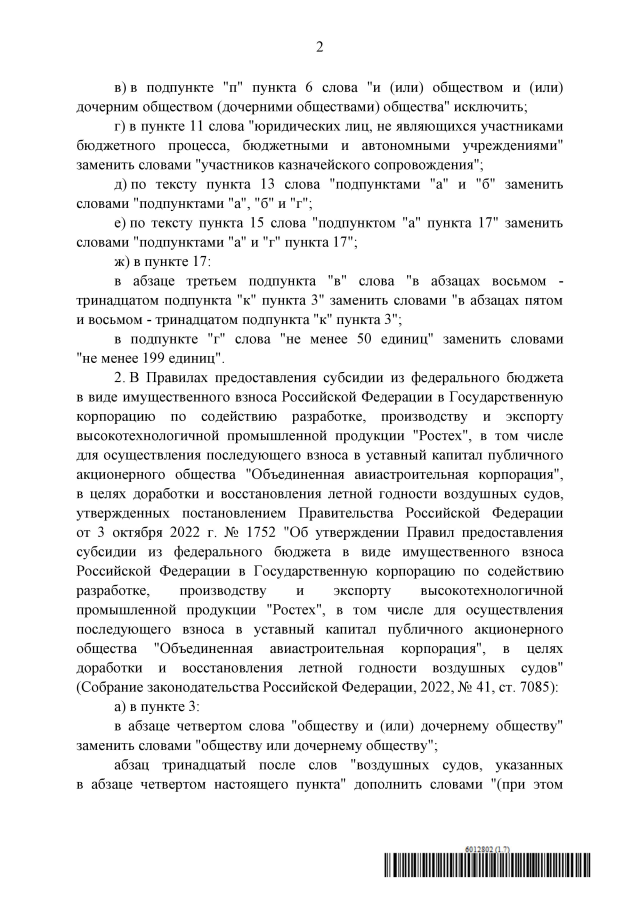 2

в) в подпункте "п" пункта 6 слова "и (или) обществом и (или) дочерним обществом (дочерними обществами) общества" исключить;

г) в пункте 11 слова "юридических лиц, не являющихся участниками бюджетного процесса, бюджетными и автономными учреждениями" заменить словами "участников казначейского сопровождения";

д) по тексту пункта 13 слова "подпунктами "а" и "б" заменить словами "подпунктами "а", "б" и "г";

е) по тексту пункта 15 слова "подпунктом "а" пункта 17" заменить словами "подпунктами "а" и "г" пункта 17";

ж) в пункте 17:

в абзаце третьем подпункта "в" слова "в абзацах восьмом - тринадцатом подпункта "к" пункта 3" заменить словами "в абзацах пятом и восьмом - тринадцатом подпункта "к" пункта 3";

в подпункте "г" слова "не менее 50 единиц" заменить словами "не менее 199 единиц".

2. В Правилах предоставления субсидии из федерального бюджета в виде имущественного взноса Российской Федерации в Государственную корпорацию по содействию разработке, производству и экспорту высокотехнологичной промышленной продукции "Ростех", в том числе для осуществления последующего взноса в уставный капитал публичного акционерного общества "Объединенная авиастроительная корпорация", в целях доработки и восстановления летной годности воздушных судов, утвержденных постановлением Правительства Российской Федерации от 3 октября 2022 г. № 1752 "Об утверждении Правил предоставления субсидии из федерального бюджета в виде имущественного взноса Российской Федерации в Государственную корпорацию по содействию разработке, производству и экспорту высокотехнологичной промышленной продукции "Ростех", в том числе для осуществления последующего взноса в уставный капитал публичного акционерного общества "Объединенная авиастроительная корпорация", в целях доработки и восстановления летной годности воздушных судов" (Собрание законодательства Российской Федерации, 2022, № 41, ст. 7085):

а) в пункте 3:

в абзаце четвертом слова "обществу и (или) дочернему обществу" заменить словами "обществу или дочернему обществу";

абзац тринадцатый после слов "воздушных судов, указанных в абзаце четвертом настоящего пункта" дополнить словами "(при этом

6012802 (1.7)